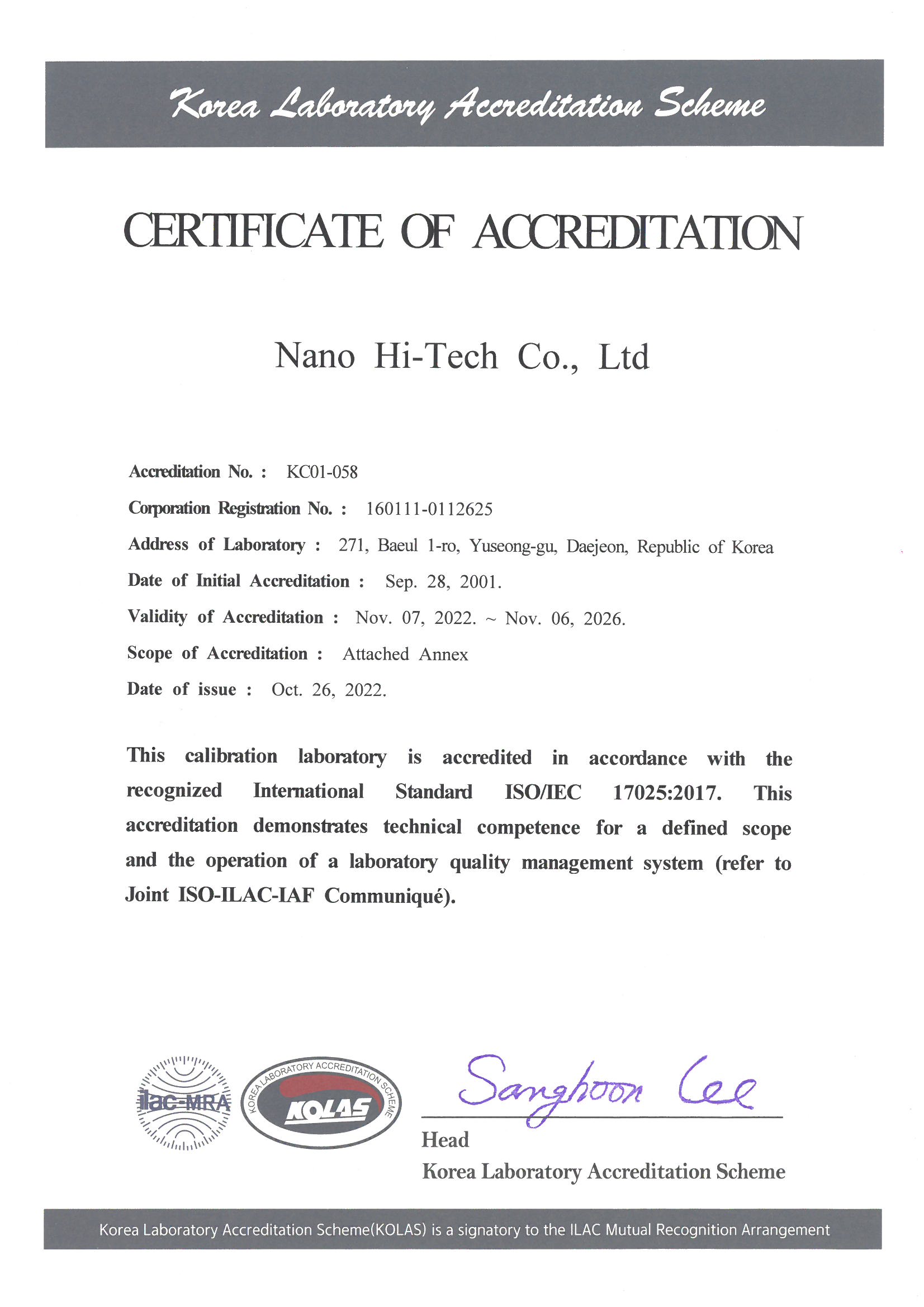 Korea Laboratory Accreditation Scheme

CERTIFICATE OF ACCREDITATION

Nano Hi-Tech Co., Ltd

Accreditation No. : KC01-058

Corporation Registration No. : 160111-0112625

Address of Laboratory : 271, Baeul 1-ro, Yuseong-gu, Daejeon, Republic of Korea

Date of Initial Accreditation : Sep. 28, 2001.

Validity of Accreditation : Nov. 07, 2022. ~ Nov. 06, 2026.

Scope of Accreditation : Attached Annex

Date of issue : Oct. 26, 2022.

This calibration laboratory is accredited in accordance with the recognized International Standard ISO/IEC 17025:2017. This accreditation demonstrates technical competence for a defined scope and the operation of a laboratory quality management system (refer to Joint ISO-ILAC-IAF Communiqué).

ilac-MRA

KOREA LABORATORY ACCREDITATION SCHEME

KOLAS

Sanghoon Lee

Head

Korea Laboratory Accreditation Scheme

Korea Laboratory Accreditation Scheme(KOLAS) is a signatory to the ILAC Mutual Recognition Arrangement